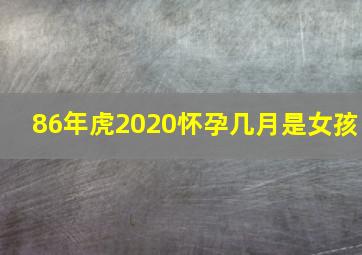 86年虎2020怀孕几月是女孩